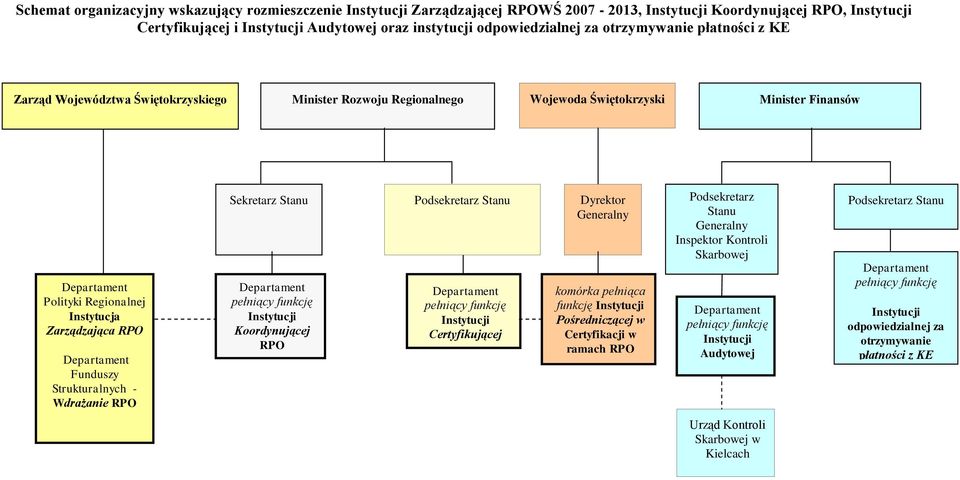 Schemat organizacyjny wskazujący rozmieszczenie Instytucji Zarządzającej RPOWŚ 2007 - 2013, Instytucji Koordynującej RPO, Instytucji Certyfikującej i Instytucji Audytowej oraz instytucji odpowiedzialnej za otrzymywanie płatności z KE

Zarząd Województwa Świętokrzyskiego

Minister Rozwoju Regionalnego

Wojewoda Świętokrzyski

Minister Finansów

Sekretarz Stanu

Podsekretarz Stanu

Dyrektor Generalny

Podsekretarz Stanu Generalny Inspektor Kontroli Skarbowej

Podsekretarz Stanu

Departament Polityki Regionalnej Instytucja Zarządzająca RPO

Departament Funduszy Strukturalnych - Wdrażanie RPO

Departament pełniący funkcję Instytucji Koordynującej RPO

Departament pełniący funkcję Instytucji Certyfikującej

komórka pełniąca funkcję Instytucji Pośredniczącej w Certyfikacji w ramach RPO

Departament pełniący funkcję Instytucji Audytowej

Departament pełniący funkcję Instytucji odpowiedzialnej za otrzymywanie płatności z KE

Urząd Kontroli Skarbowej w Kielcach